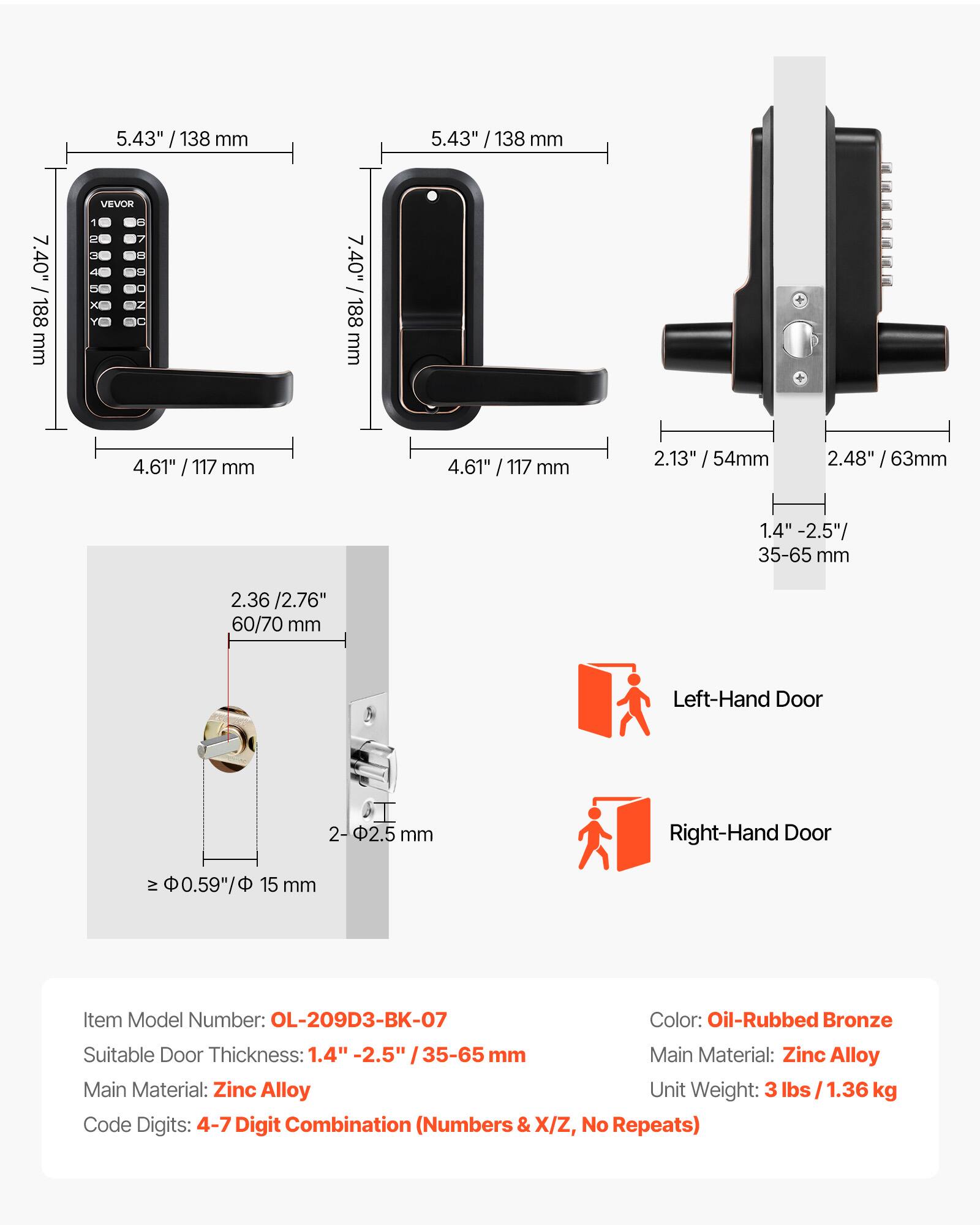 5.43" / 138 mm

7.40" / 188 mm

VEVOR

1 6
2 7
3 8
4 9
5 0
X Z
Y C

4.61" / 117 mm

5.43" / 138 mm

7.40" / 188 mm

4.61" / 117 mm

2.13" / 54mm

2.48" / 63mm

1.4" -2.5"/ 35-65 mm

2.36 /2.76" 60/70 mm

2- Φ2.5 mm

≥ Φ0.59"/Φ 15 mm

Left-Hand Door

Right-Hand Door

Item Model Number: OL-209D3-BK-07

Suitable Door Thickness: 1.4" -2.5" / 35-65 mm

Main Material: Zinc Alloy

Code Digits: 4-7 Digit Combination (Numbers & X/Z, No Repeats)

Color: Oil-Rubbed Bronze

Main Material: Zinc Alloy

Unit Weight: 3 lbs / 1.36 kg